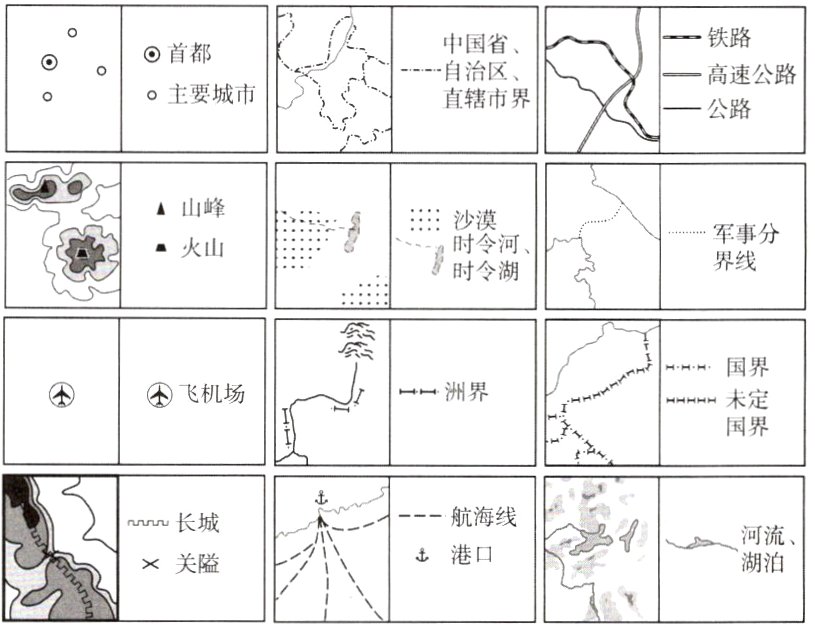 首都
主要城市

中国省、自治区、直辖市界

铁路
高速公路
公路

山峰
火山

沙漠
时令河、时令湖

军事分界线

飞机场

洲界

国界
未定国界

长城
关隘

航海线
港口

河流、湖泊